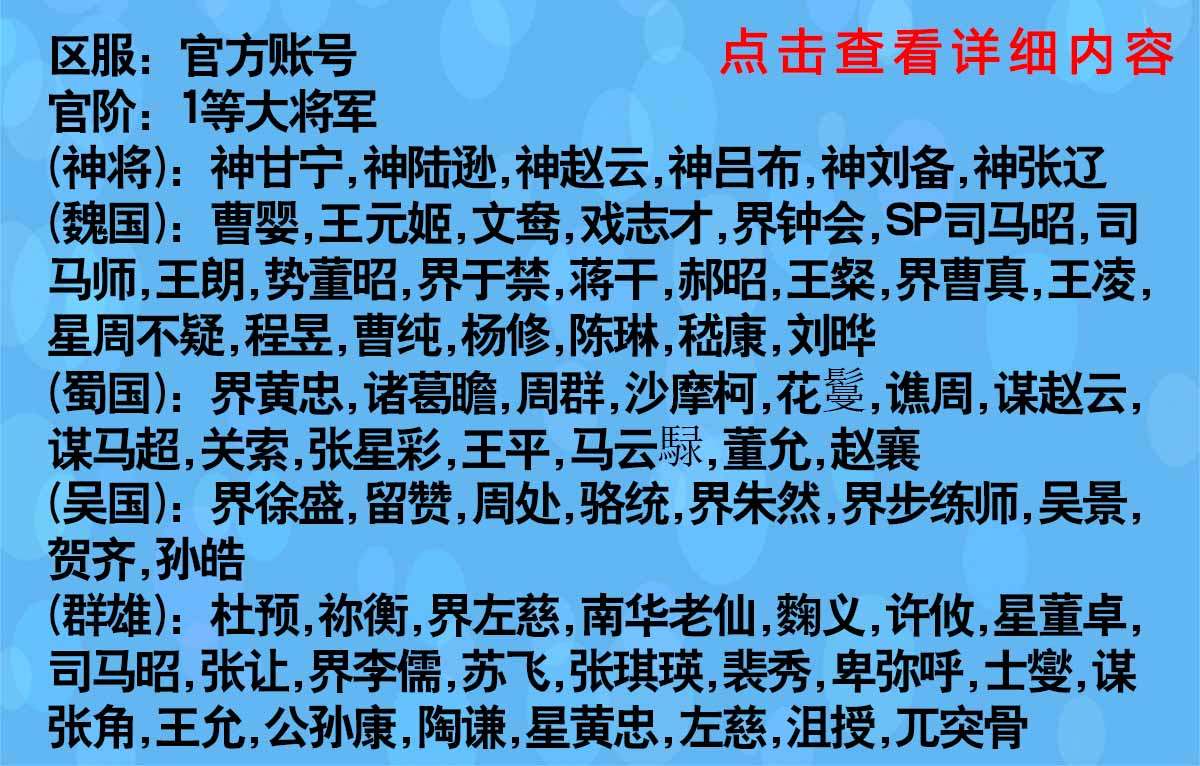 点击查看详细内容

区服：官方账号
官阶：1等大将军
(神将)：神甘宁,神陆逊,神赵云,神吕布,神刘备,神张辽
(魏国)：曹婴,王元姬,文鸯,戏志才,界钟会,SP司马昭,司马师,王朗,势董昭,界于禁,蒋干,郝昭,王粲,界曹真,王凌,星周不疑,程昱,曹纯,杨修,陈琳,嵇康,刘晔
(蜀国)：界黄忠,诸葛瞻,周群,沙摩柯,花鬘,谯周,谋赵云,谋马超,关索,张星彩,王平,马云騄,董允,赵襄
(吴国)：界徐盛,留赞,周处,骆统,界朱然,界步练师,吴景,贺齐,孙皓
(群雄)：杜预,祢衡,界左慈,南华老仙,麴义,许攸,星董卓,司马昭,张让,界李儒,苏飞,张琪瑛,裴秀,卑弥呼,士燮,谋张角,王允,公孙康,陶谦,星黄忠,左慈,沮授,兀突骨